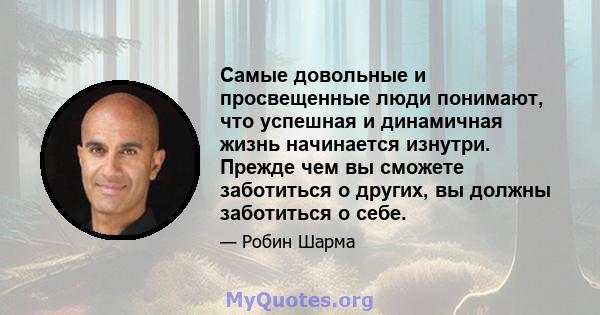 Самые довольные и просвещенные люди понимают, что успешная и динамичная жизнь начинается изнутри. Прежде чем вы сможете заботиться о других, вы должны заботиться о себе.

— Робин Шарма

MyQuotes.org